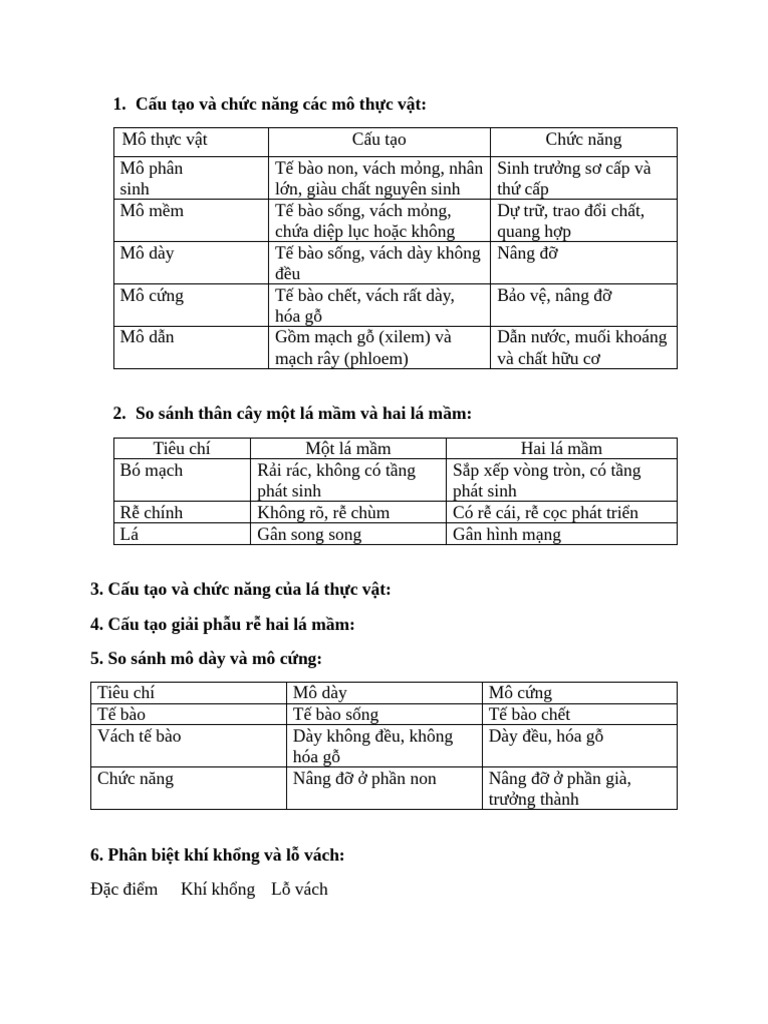 1. Cấu tạo và chức năng các mô thực vật:

| Mô thực vật | Cấu tạo | Chức năng |
|---|---|---|
| Mô phân sinh | Tế bào non, vách mỏng, nhân lớn, giàu chất nguyên sinh | Sinh trưởng sơ cấp và thứ cấp |
| Mô mềm | Tế bào sống, vách mỏng, chứa diệp lục hoặc không | Dự trữ, trao đổi chất, quang hợp |
| Mô dày | Tế bào sống, vách dày không đều | Nâng đỡ |
| Mô cứng | Tế bào chết, vách rất dày, hóa gỗ | Bảo vệ, nâng đỡ |
| Mô dẫn | Gồm mạch gỗ (xilem) và mạch rây (phloem) | Dẫn nước, muối khoáng và chất hữu cơ |

2. So sánh thân cây một lá mầm và hai lá mầm:

| Tiêu chí | Một lá mầm | Hai lá mầm |
|---|---|---|
| Bó mạch | Rải rác, không có tầng phát sinh | Sắp xếp vòng tròn, có tầng phát sinh |
| Rễ chính | Không rõ, rễ chùm | Có rễ cái, rễ cọc phát triển |
| Lá | Gân song song | Gân hình mạng |

3. Cấu tạo và chức năng của lá thực vật:

4. Cấu tạo giải phẫu rễ hai lá mầm:

5. So sánh mô dày và mô cứng:

| Tiêu chí | Mô dày | Mô cứng |
|---|---|---|
| Tế bào | Tế bào sống | Tế bào chết |
| Vách tế bào | Dày không đều, không hóa gỗ | Dày đều, hóa gỗ |
| Chức năng | Nâng đỡ ở phần non | Nâng đỡ ở phần già, trưởng thành |

6. Phân biệt khí khổng và lỗ vách:

Đặc điểm Khí khổng Lỗ vách